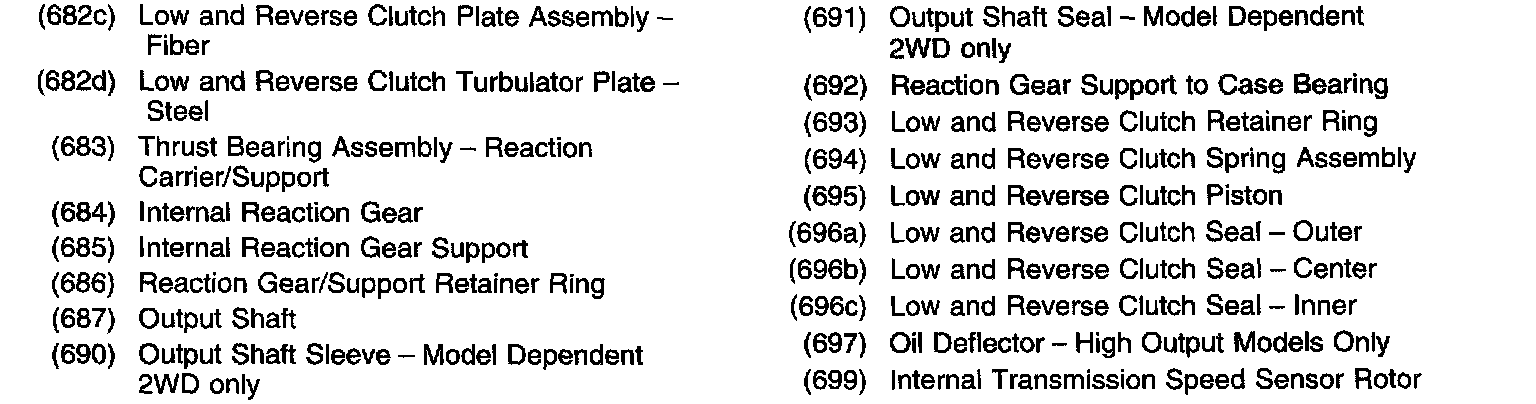 (682c) Low and Reverse Clutch Plate Assembly – Fiber
(682d) Low and Reverse Clutch Turbulator Plate – Steel
(683) Thrust Bearing Assembly – Reaction Carrier/Support
(684) Internal Reaction Gear
(685) Internal Reaction Gear Support
(686) Reaction Gear/Support Retainer Ring
(687) Output Shaft
(690) Output Shaft Sleeve – Model Dependent 2WD only

(691) Output Shaft Seal – Model Dependent 2WD only
(692) Reaction Gear Support to Case Bearing
(693) Low and Reverse Clutch Retainer Ring
(694) Low and Reverse Clutch Spring Assembly
(695) Low and Reverse Clutch Piston
(696a) Low and Reverse Clutch Seal – Outer
(696b) Low and Reverse Clutch Seal – Center
(696c) Low and Reverse Clutch Seal – Inner
(697) Oil Deflector – High Output Models Only
(699) Internal Transmission Speed Sensor Rotor